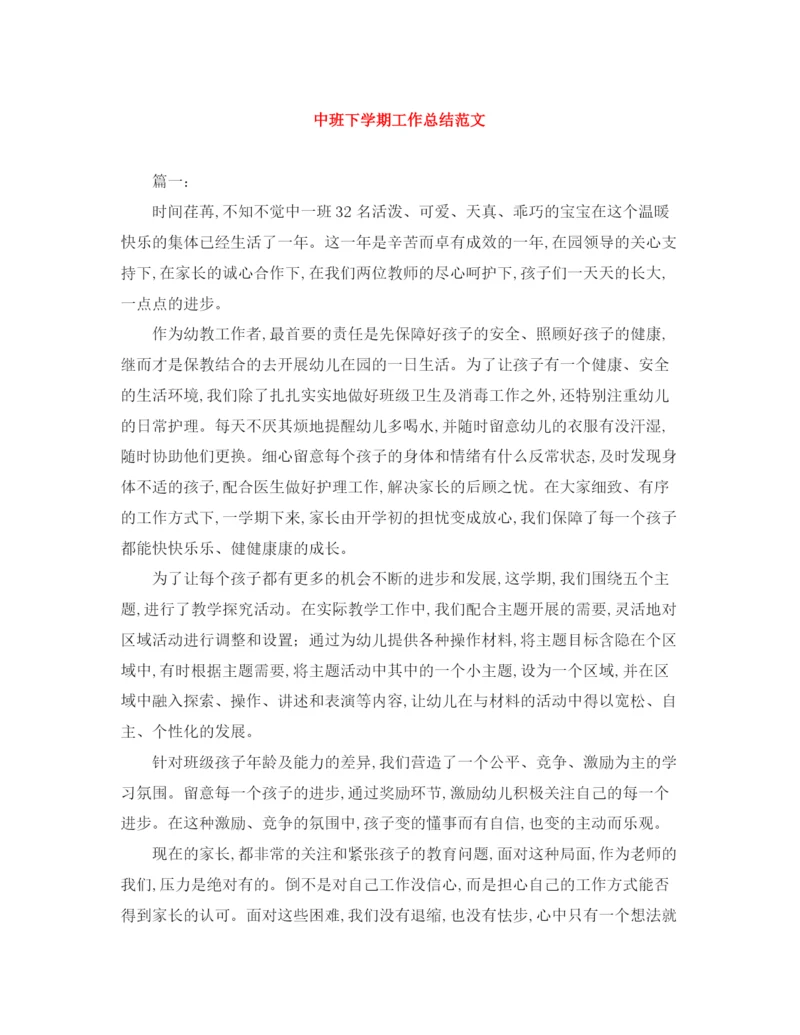 中班下学期工作总结范文

篇一：

时间荏苒，不知不觉中一班32名活泼、可爱、天真、乖巧的宝宝在这个温暖快乐的集体已经生活了一年。这一年是辛苦而卓有成效的一年，在园领导的关心支持下，在家长的诚心合作下，在我们两位教师的尽心呵护下，孩子们一天天的长大，一点点的进步。

作为幼教工作者，最首要的责任是先保障好孩子的安全、照顾好孩子的健康，继而才是保教结合的去开展幼儿在园的一日生活。为了让孩子有一个健康、安全的生活环境，我们除了扎扎实实地做好班级卫生及消毒工作之外，还特别注重幼儿的日常护理。每天不厌其烦地提醒幼儿多喝水，并随时留意幼儿的衣服有没汗湿，随时协助他们更换。细心留意每个孩子的身体和情绪有什么反常状态，及时发现身体不适的孩子，配合医生做好护理工作，解决家长的后顾之忧。在大家细致、有序的工作方式下，一学期下来，家长由开学初的担忧变成放心，我们保障了每一个孩子都能快快乐乐、健健康康的成长。

为了让每个孩子都有更多的机会不断的进步和发展，这学期，我们围绕五个主题，进行了教学探究活动。在实际教学工作中，我们配合主题开展的需要，灵活地对区域活动进行调整和设置；通过为幼儿提供各种操作材料，将主题目标含隐在个区域中，有时根据主题需要，将主题活动中其中的一个小主题，设为一个区域，并在区域中融入探索、操作、讲述和表演等内容，让幼儿在与材料的活动中得以宽松、自主、个性化的发展。

针对班级孩子年龄及能力的差异，我们营造了一个公平、竞争、激励为主的学习氛围。留意每一个孩子的进步，通过奖励环节，激励幼儿积极关注自己的每一个进步。在这种激励、竞争的氛围中，孩子变的懂事而有自信，也变的主动而乐观。

现在的家长，都非常的关注和紧张孩子的教育问题，面对这种局面，作为老师的我们，压力是绝对有的。倒不是对自己工作没信心，而是担心自己的工作方式能否得到家长的认可。面对这些困难，我们没有退缩，也没有怯步，心中只有一个想法就